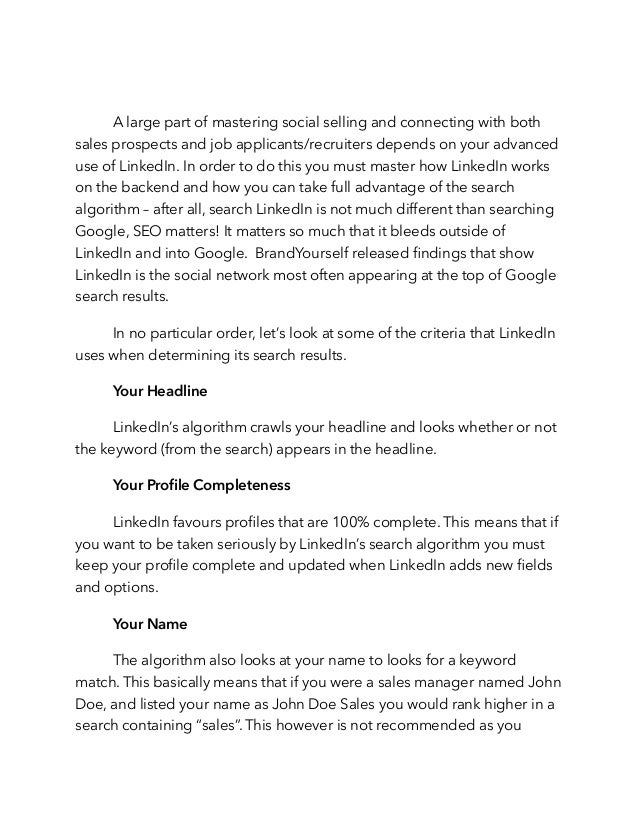 A large part of mastering social selling and connecting with both sales prospects and job applicants/recruiters depends on your advanced use of LinkedIn. In order to do this you must master how LinkedIn works on the backend and how you can take full advantage of the search algorithm – after all, search LinkedIn is not much different than searching Google, SEO matters! It matters so much that it bleeds outside of LinkedIn and into Google. BrandYourself released findings that show LinkedIn is the social network most often appearing at the top of Google search results.

In no particular order, let's look at some of the criteria that LinkedIn uses when determining its search results.

Your Headline

LinkedIn's algorithm crawls your headline and looks whether or not the keyword (from the search) appears in the headline.

Your Profile Completeness

LinkedIn favours profiles that are 100% complete. This means that if you want to be taken seriously by LinkedIn's search algorithm you must keep your profile complete and updated when LinkedIn adds new fields and options.

Your Name

The algorithm also looks at your name to looks for a keyword match. This basically means that if you were a sales manager named John Doe, and listed your name as John Doe Sales you would rank higher in a search containing "sales". This however is not recommended as you